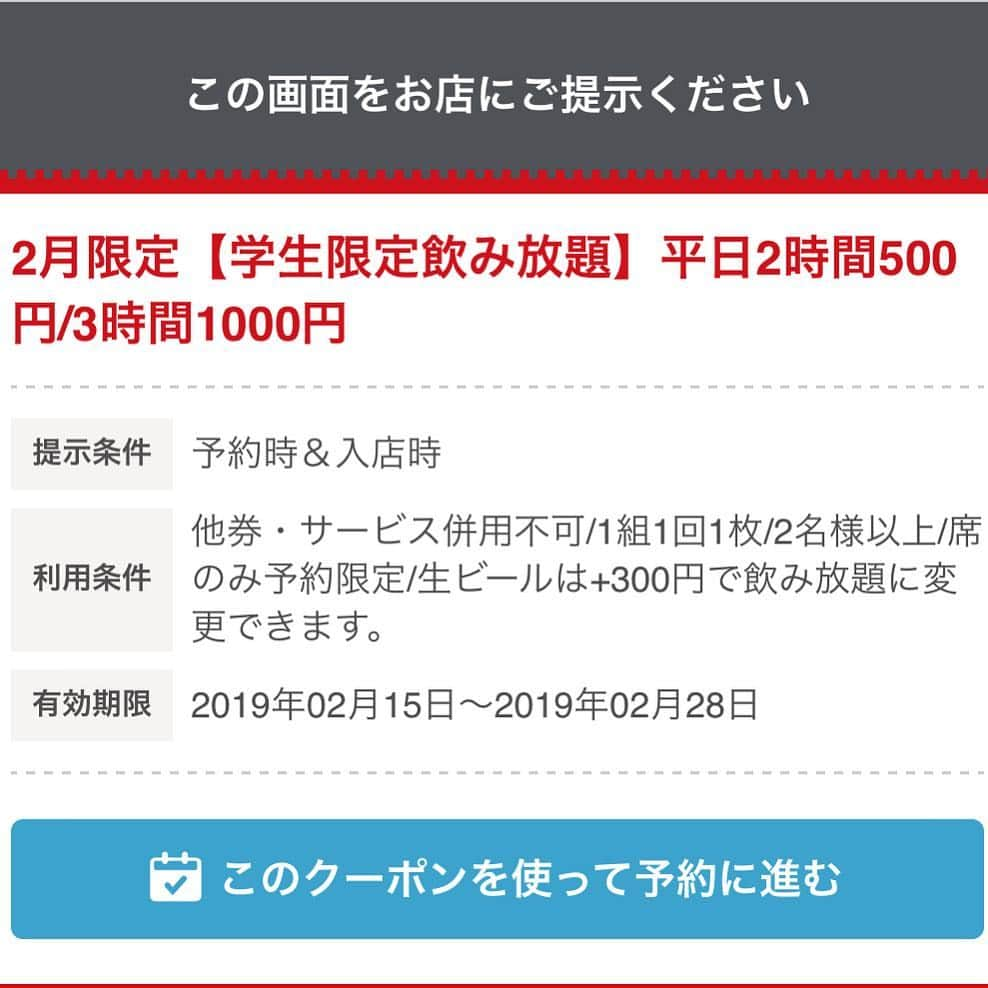 この画面をお店にご提示ください

2月限定【学生限定飲み放題】平日2時間500円/3時間1000円

| 提示条件 | 予約時＆入店時 |
|---|---|
| 利用条件 | 他券・サービス併用不可/1組1回1枚/2名様以上/席のみ予約限定/生ビールは+300円で飲み放題に変更できます。 |
| 有効期限 | 2019年02月15日～2019年02月28日 |

このクーポンを使って予約に進む